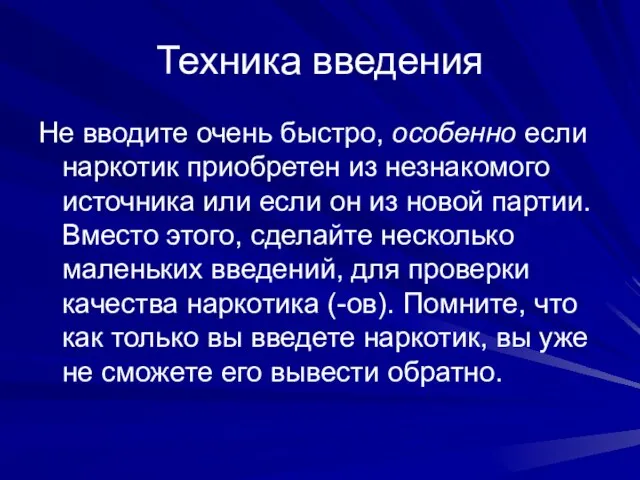 Техника введения

Не вводите очень быстро, особенно если наркотик приобретен из незнакомого источника или если он из новой партии. Вместо этого, сделайте несколько маленьких введений, для проверки качества наркотика (-ов). Помните, что как только вы введете наркотик, вы уже не сможете его вывести обратно.